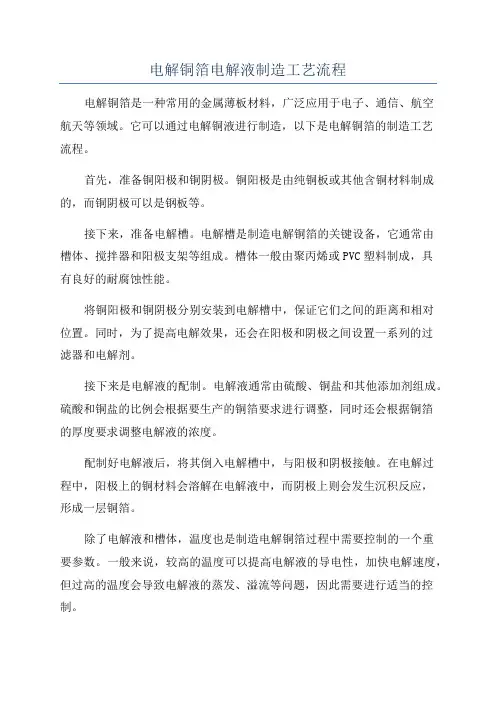 电解铜箔电解液制造工艺流程

电解铜箔是一种常用的金属薄板材料，广泛应用于电子、通信、航空航天等领域。它可以通过电解铜液进行制造，以下是电解铜箔的制造工艺流程。

首先，准备铜阳极和铜阴极。铜阳极是由纯铜板或其他含铜材料制成的，而铜阴极可以是钢板等。

接下来，准备电解槽。电解槽是制造电解铜箔的关键设备，它通常由槽体、搅拌器和阳极支架等组成。槽体一般由聚丙烯或PVC塑料制成，具有良好的耐腐蚀性能。

将铜阳极和铜阴极分别安装到电解槽中，保证它们之间的距离和相对位置。同时，为了提高电解效果，还会在阳极和阴极之间设置一系列的过滤器和电解剂。

接下来是电解液的配制。电解液通常由硫酸、铜盐和其他添加剂组成。硫酸和铜盐的比例会根据要生产的铜箔要求进行调整，同时还会根据铜箔的厚度要求调整电解液的浓度。

配制好电解液后，将其倒入电解槽中，与阳极和阴极接触。在电解过程中，阳极上的铜材料会溶解在电解液中，而阴极上则会发生沉积反应，形成一层铜箔。

除了电解液和槽体，温度也是制造电解铜箔过程中需要控制的一个重要参数。一般来说，较高的温度可以提高电解液的导电性，加快电解速度，但过高的温度会导致电解液的蒸发、溢流等问题，因此需要进行适当的控制。